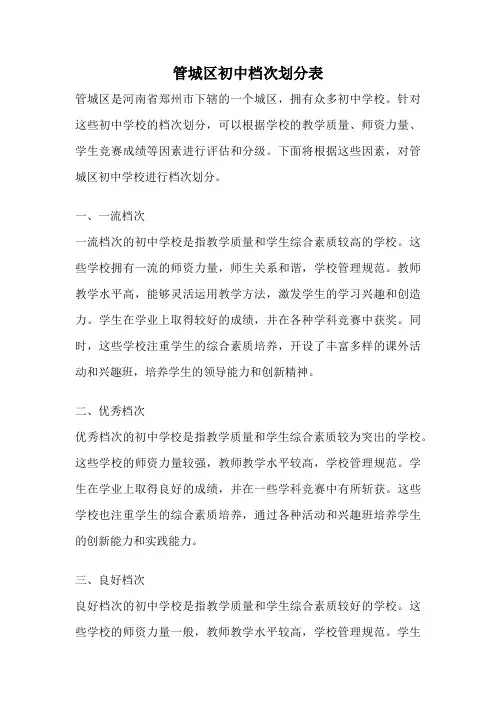 管城区初中档次划分表

管城区是河南省郑州市下辖的一个城区，拥有众多初中学校。针对这些初中学校的档次划分，可以根据学校的教学质量、师资力量、学生竞赛成绩等因素进行评估和分级。下面将根据这些因素，对管城区初中学校进行档次划分。

一、一流档次

一流档次的初中学校是指教学质量和学生综合素质较高的学校。这些学校拥有一流的师资力量，师生关系和谐，学校管理规范。教师教学水平高，能够灵活运用教学方法，激发学生的学习兴趣和创造力。学生在学业上取得较好的成绩，并在各种学科竞赛中获奖。同时，这些学校注重学生的综合素质培养，开设了丰富多样的课外活动和兴趣班，培养学生的领导能力和创新精神。

二、优秀档次

优秀档次的初中学校是指教学质量和学生综合素质较为突出的学校。这些学校的师资力量较强，教师教学水平较高，学校管理规范。学生在学业上取得良好的成绩，并在一些学科竞赛中有所斩获。这些学校也注重学生的综合素质培养，通过各种活动和兴趣班培养学生的创新能力和实践能力。

三、良好档次

良好档次的初中学校是指教学质量和学生综合素质较好的学校。这些学校的师资力量一般，教师教学水平较高，学校管理规范。学生